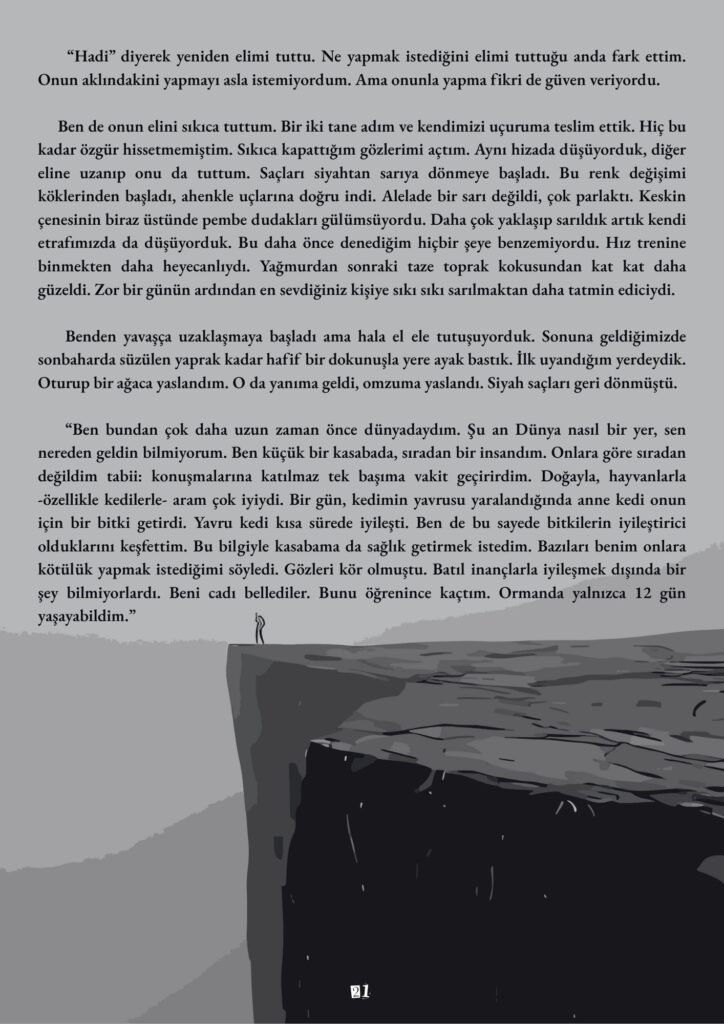 “Hadi” diyerek yeniden elimi tuttu. Ne yapmak istediğini elimi tuttuğu anda fark ettim. Onun aklındakini yapmayı asla istemiyordum. Ama onunla yapma fikri de güven veriyordu.

Ben de onun elini sıkıca tuttum. Bir iki tane adım ve kendimizi uçuruma teslim ettik. Hiç bu kadar özgür hissetmemiştim. Sıkıca kapattığım gözlerimi açtım. Aynı hizada düşüyorduk, diğer eline uzanıp onu da tuttum. Saçları siyahtan sarıya dönmeye başladı. Bu renk değişimi köklerinden başladı, ahenkle uçlarına doğru indi. Alelade bir sarı değildi, çok parlaktı. Keskin çenesinin biraz üstünde pembe dudakları gülümsüyordu. Daha çok yaklaşıp sarıldık artık kendi etrafımızda da düşüyorduk. Bu daha önce denediğim hiçbir şeye benzemiyordu. Hız trenine binmekten daha heyecanlıydı. Yağmurdan sonraki taze toprak kokusundan kat kat daha güzeldi. Zor bir günün ardından en sevdiğiniz kişiye sıkı sıkı sarılmaktan daha tatmin ediciydi.

Benden yavaşça uzaklaşmaya başladı ama hala el ele tutuşuyorduk. Sonuna geldiğimizde sonbaharda süzülen yaprak kadar hafif bir dokunuşla yere ayak bastık. İlk uyandığım yerdeydik. Oturup bir ağaca yaslandım. O da yanıma geldi, omzuma yaslandı. Siyah saçları geri dönmüştü.

“Ben bundan çok daha uzun zaman önce dünyadaydım. Şu an Dünya nasıl bir yer, sen nereden geldin bilmiyorum. Ben küçük bir kasabada, sıradan bir insandım. Onlara göre sıradan değildim tabii: konuşmalarına katılmaz tek başıma vakit geçirirdim. Doğayla, hayvanlarla -özellikle kedilerle- aram çok iyiydi. Bir gün, kedimin yavrusu yaralandığında anne kedi onun için bir bitki getirdi. Yavru kedi kısa sürede iyileşti. Ben de bu sayede bitkilerin iyileştirici olduklarını keşfettim. Bu bilgiyle kasabama da sağlık getirmek istedim. Bazıları benim onlara kötülük yapmak istediğimi söyledi. Gözleri kör olmuştu. Batıl inançlarla iyileşmek dışında bir şey bilmiyorlardı. Beni cadı bellediler. Bunu öğrenince kaçtım. Ormanda yalnızca 12 gün yaşayabildim.”

21